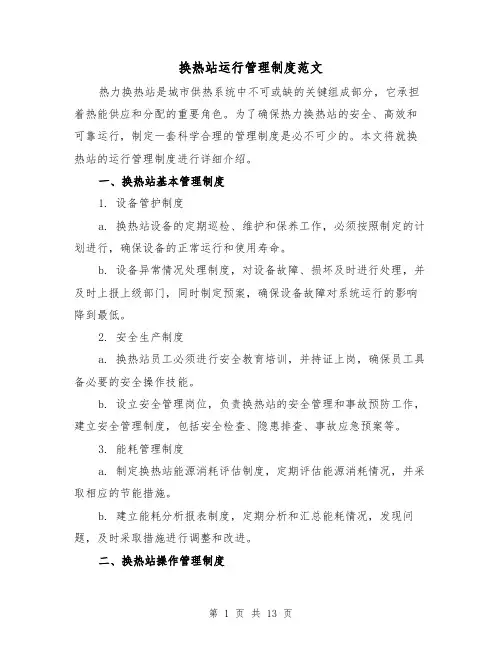 换热站运行管理制度范文

热力换热站是城市供热系统中不可或缺的关键组成部分，它承担着热能供应和分配的重要角色。为了确保热力换热站的安全、高效和可靠运行，制定一套科学合理的管理制度是必不可少的。本文将就换热站的运行管理制度进行详细介绍。

一、换热站基本管理制度

1. 设备管护制度

a. 换热站设备的定期巡检、维护和保养工作，必须按照制定的计划进行，确保设备的正常运行和使用寿命。

b. 设备异常情况处理制度，对设备故障、损坏及时进行处理，并及时上报上级部门，同时制定预案，确保设备故障对系统运行的影响降到最低。

2. 安全生产制度

a. 换热站员工必须进行安全教育培训，并持证上岗，确保员工具备必要的安全操作技能。

b. 设立安全管理岗位，负责换热站的安全管理和事故预防工作，建立安全管理制度，包括安全检查、隐患排查、事故应急预案等。

3. 能耗管理制度

a. 制定换热站能源消耗评估制度，定期评估能源消耗情况，并采取相应的节能措施。

b. 建立能耗分析报表制度，定期分析和汇总能耗情况，发现问题，及时采取措施进行调整和改进。

二、换热站操作管理制度

第 1 页 共 13 页